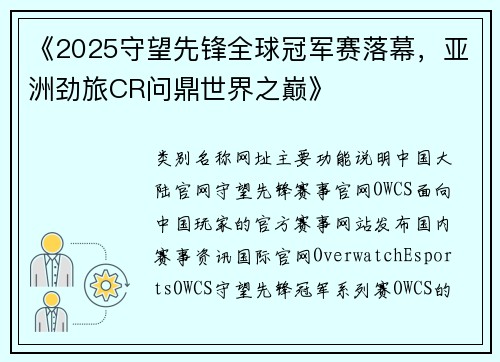 《2025守望先锋全球冠军赛落幕，亚洲劲旅CR问鼎世界之巅》

类别名称网址主要功能说明中国大陆官网守望先锋赛事官网OWCS面向中国玩家的官方赛事网站发布国内赛事资讯国际官网OverwatchEsportsOWCS守望先锋冠军系列赛OWCS的